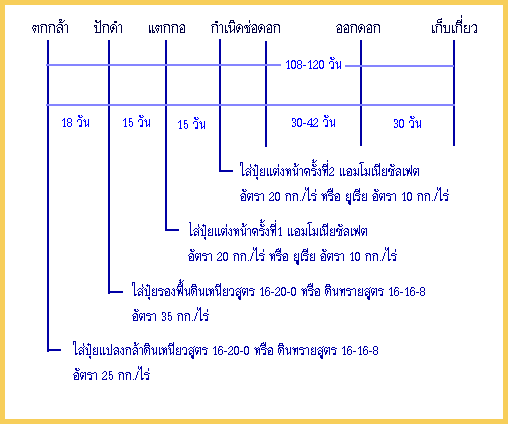 ตกกล้า ปักดำ แตกกอ กำเนิดช่อดอก ออกดอก เก็บเกี่ยว

108-120 วัน

18 วัน 15 วัน 15 วัน 30-42 วัน 30 วัน

ใส่ปุ๋ยแต่งหน้าครั้งที่2 แอมโมเนียซัลเฟต อัตรา 20 กก./ไร่ หรือ ยูเรีย อัตรา 10 กก./ไร่

ใส่ปุ๋ยแต่งหน้าครั้งที่1 แอมโมเนียซัลเฟต อัตรา 20 กก./ไร่ หรือ ยูเรีย อัตรา 10 กก./ไร่

ใส่ปุ๋ยรองพื้นดินเหนียวสูตร 16-20-0 หรือ ดินทรายสูตร 16-16-8 อัตรา 35 กก./ไร่

ใส่ปุ๋ยแปลงกล้าดินเหนียวสูตร 16-20-0 หรือ ดินทรายสูตร 16-16-8 อัตรา 25 กก./ไร่